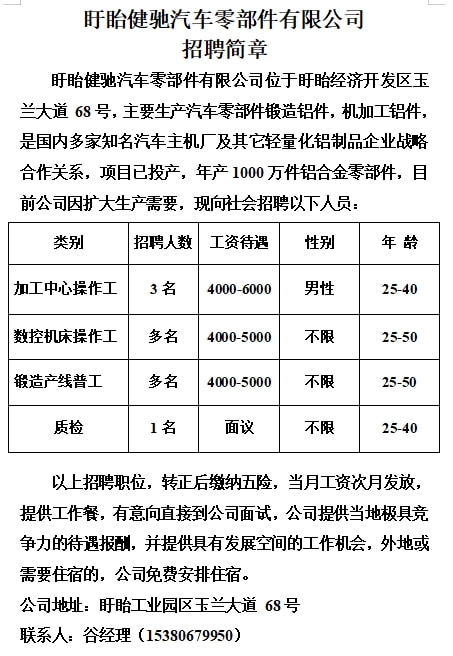 盱眙健驰汽车零部件有限公司
招聘简章

盱眙健驰汽车零部件有限公司位于盱眙经济开发区玉兰大道 68 号，主要生产汽车零部件锻造铝件，机加工铝件，是国内多家知名汽车主机厂及其它轻量化铝制品企业战略合作关系，项目已投产，年产 1000 万件铝合金零部件，目前公司因扩大生产需要，现向社会招聘以下人员：

| 类别 | 招聘人数 | 工资待遇 | 性别 | 年 龄 |
|---|---|---|---|---|
| 加工中心操作工 | 3 名 | 4000-6000 | 男性 | 25-40 |
| 数控机床操作工 | 多名 | 4000-5000 | 不限 | 25-50 |
| 锻造产线普工 | 多名 | 4000-5000 | 不限 | 25-50 |
| 质检 | 1 名 | 面议 | 不限 | 25-40 |

以上招聘职位，转正后缴纳五险，当月工资次月发放，提供工作餐，有意向直接到公司面试，公司提供当地极具竞争力的待遇报酬，并提供具有发展空间的工作机会，外地或需要住宿的，公司免费安排住宿。

公司地址：盱眙工业园区玉兰大道 68 号

联系人：谷经理（15380679950）